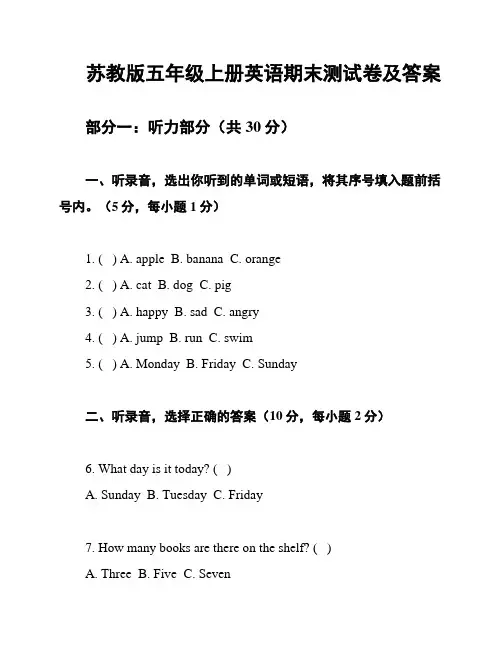 苏教版五年级上册英语期末测试卷及答案

部分一：听力部分（共 30 分）

一、听录音，选出你听到的单词或短语，将其序号填入题前括号内。（5 分，每小题 1 分）

1. ( ) A. apple B. banana C. orange

2. ( ) A. cat B. dog C. pig

3. ( ) A. happy B. sad C. angry

4. ( ) A. jump B. run C. swim

5. ( ) A. Monday B. Friday C. Sunday

二、听录音，选择正确的答案（10 分，每小题 2 分）

6. What day is it today? ( )

A. Sunday B. Tuesday C. Friday

7. How many books are there on the shelf? ( )

A. Three B. Five C. Seven